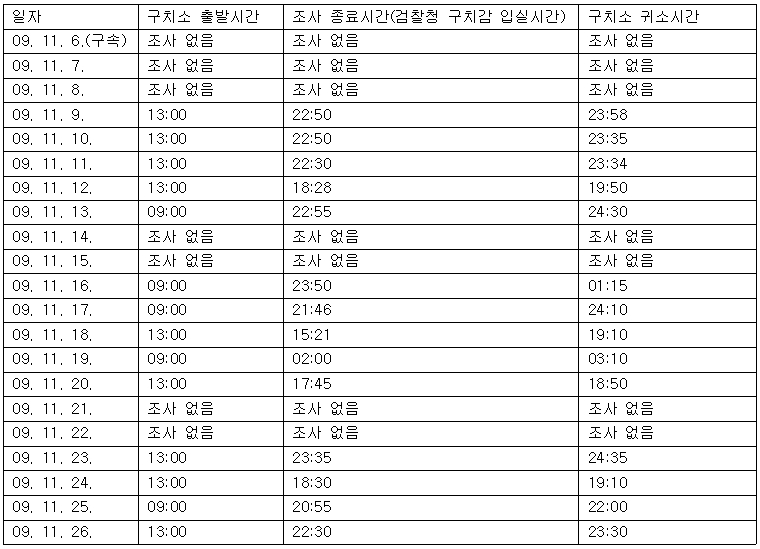 | 일자 | 구치소 출발시간 | 조사 종료시간(검찰청 구치감 입실시간) | 구치소 귀소시간 |
|---|---|---|---|
| 09. 11. 6.(구속) | 조사 없음 | 조사 없음 | 조사 없음 |
| 09. 11. 7. | 조사 없음 | 조사 없음 | 조사 없음 |
| 09. 11. 8. | 조사 없음 | 조사 없음 | 조사 없음 |
| 09. 11. 9. | 13:00 | 22:50 | 23:58 |
| 09. 11. 10. | 13:00 | 22:50 | 23:35 |
| 09. 11. 11. | 13:00 | 22:30 | 23:34 |
| 09. 11. 12. | 13:00 | 18:28 | 19:50 |
| 09. 11. 13. | 09:00 | 22:55 | 24:30 |
| 09. 11. 14. | 조사 없음 | 조사 없음 | 조사 없음 |
| 09. 11. 15. | 조사 없음 | 조사 없음 | 조사 없음 |
| 09. 11. 16. | 09:00 | 23:50 | 01:15 |
| 09. 11. 17. | 09:00 | 21:46 | 24:10 |
| 09. 11. 18. | 13:00 | 15:21 | 19:10 |
| 09. 11. 19. | 09:00 | 02:00 | 03:10 |
| 09. 11. 20. | 13:00 | 17:45 | 18:50 |
| 09. 11. 21. | 조사 없음 | 조사 없음 | 조사 없음 |
| 09. 11. 22. | 조사 없음 | 조사 없음 | 조사 없음 |
| 09. 11. 23. | 13:00 | 23:35 | 24:35 |
| 09. 11. 24. | 13:00 | 18:30 | 19:10 |
| 09. 11. 25. | 09:00 | 20:55 | 22:00 |
| 09. 11. 26. | 13:00 | 22:30 | 23:30 |